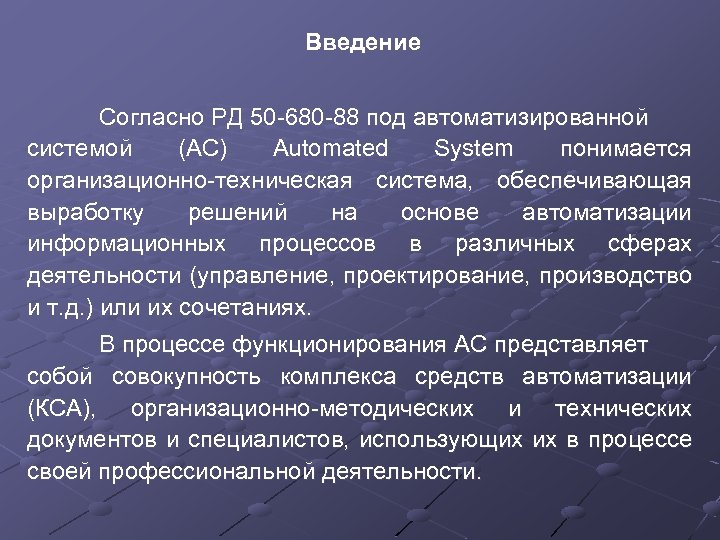 Введение

Согласно РД 50-680-88 под автоматизированной системой (АС) Automated System понимается организационно-техническая система, обеспечивающая выработку решений на основе автоматизации информационных процессов в различных сферах деятельности (управление, проектирование, производство и т.д.) или их сочетаниях.

В процессе функционирования АС представляет собой совокупность комплекса средств автоматизации (КСА), организационно-методических и технических документов и специалистов, использующих их в процессе своей профессиональной деятельности.